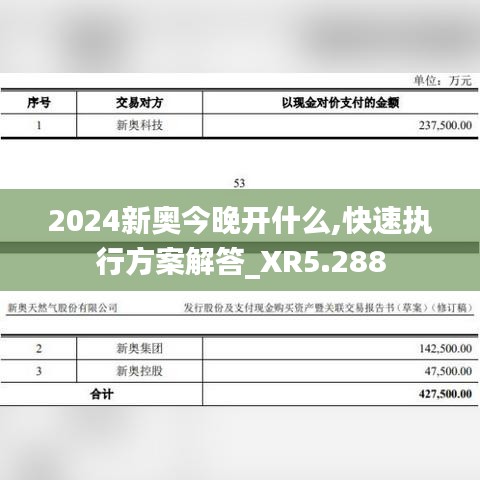 单位：万元

| 序号 | 交易对方 | 以现金对价支付的金额 |
|---|---|---|
| 1 | 新奥科技 | 237,500.00 |

53

2024新奥今晚开什么,快速执行方案解答_XR5.288

新奥天然气股份有限公司 发行股份及支付现金购买资产暨关联交易报告书（草案）（修订稿）

| 2 | 新奥集团 | 142,500.00 |
|---|---|---|
| 3 | 新奥控股 | 47,500.00 |
| 合计 |  | 427,500.00 |